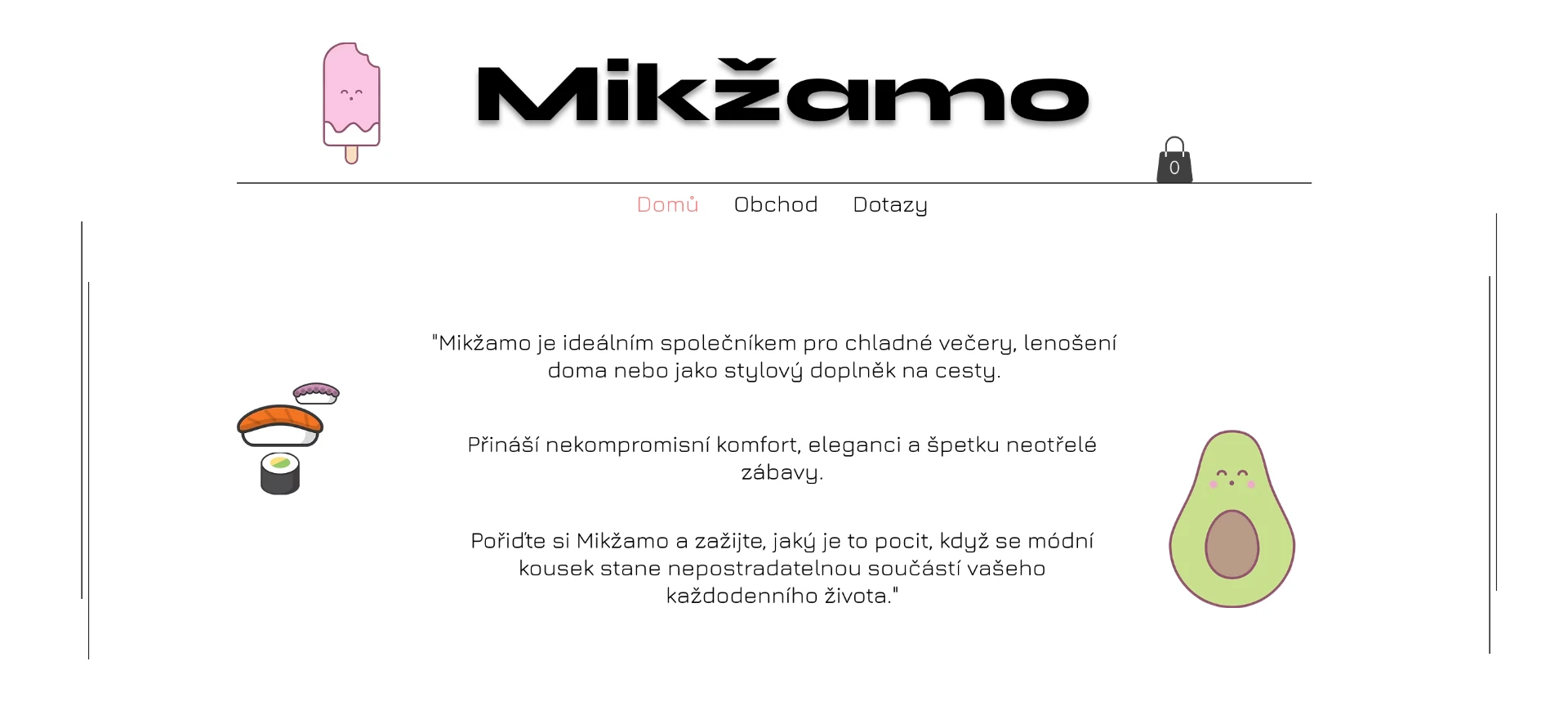 Mikžamo

0

Domů Obchod Dotazy

"Mikžamo je ideálním společníkem pro chladné večery, lenošení doma nebo jako stylový doplněk na cesty.

Přináší nekompromisní komfort, eleganci a špetku neotřelé zábavy.

Pořiďte si Mikžamo a zažijte, jaký je to pocit, když se módní kousek stane nepostradatelnou součástí vašeho každodenního života."